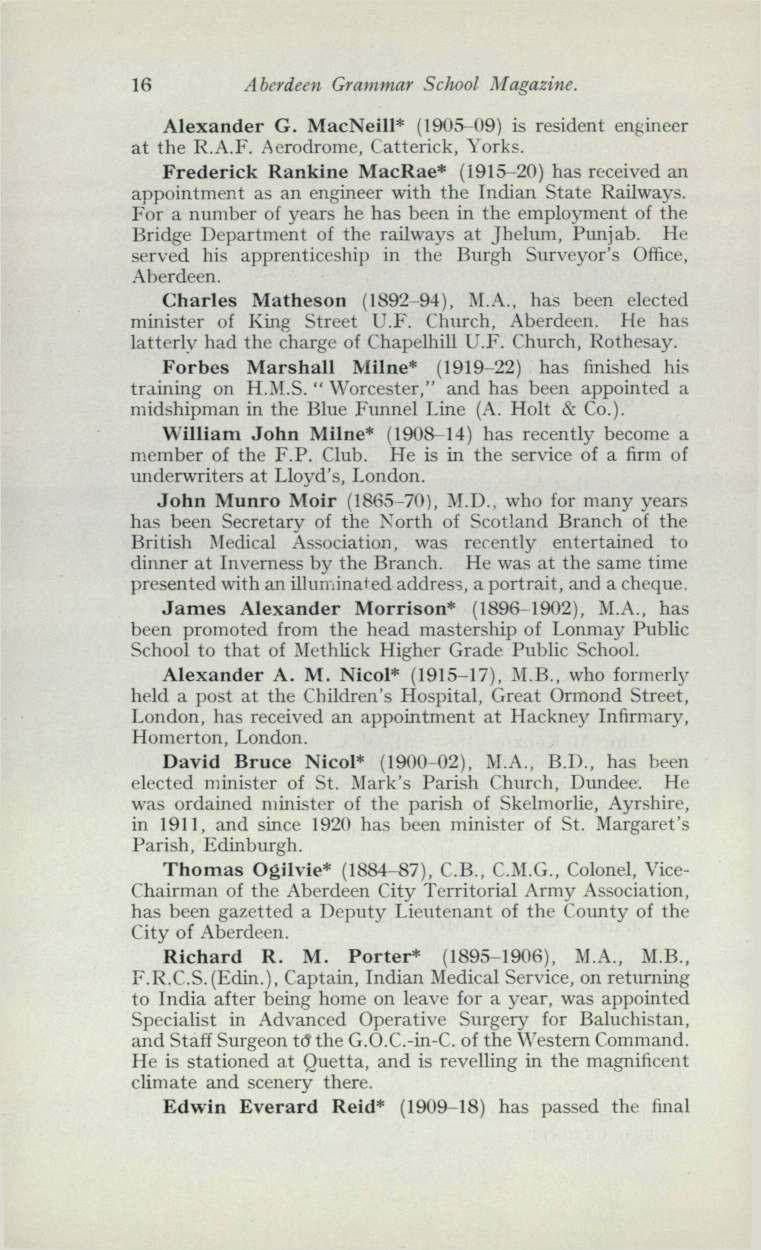 16 Aberdeen Grammar School Magazine.

Alexander G. MacNeill* (1905–09) is resident engineer at the R.A.F. Aerodrome, Catterick, Yorks.

Frederick Rankine MacRae* (1915–20) has received an appointment as an engineer with the Indian State Railways. For a number of years he has been in the employment of the Bridge Department of the railways at Jhelum, Punjab. He served his apprenticeship in the Burgh Surveyor's Office, Aberdeen.

Charles Matheson (1892–94), M.A., has been elected minister of King Street U.F. Church, Aberdeen. He has latterly had the charge of Chapelhill U.F. Church, Rothesay.

Forbes Marshall Milne* (1919–22) has finished his training on H.M.S. "Worcester," and has been appointed a midshipman in the Blue Funnel Line (A. Holt & Co.).

William John Milne* (1908–14) has recently become a member of the F.P. Club. He is in the service of a firm of underwriters at Lloyd's, London.

John Munro Moir (1865–70), M.D., who for many years has been Secretary of the North of Scotland Branch of the British Medical Association, was recently entertained to dinner at Inverness by the Branch. He was at the same time presented with an illuminated address, a portrait, and a cheque.

James Alexander Morrison* (1896–1902), M.A., has been promoted from the head mastership of Lonmay Public School to that of Methlick Higher Grade Public School.

Alexander A. M. Nicol* (1915–17), M.B., who formerly held a post at the Children's Hospital, Great Ormond Street, London, has received an appointment at Hackney Infirmary, Homerton, London.

David Bruce Nicol* (1900–02), M.A., B.D., has been elected minister of St. Mark's Parish Church, Dundee. He was ordained minister of the parish of Skelmorlie, Ayrshire, in 1911, and since 1920 has been minister of St. Margaret's Parish, Edinburgh.

Thomas Ogilvie* (1884–87), C.B., C.M.G., Colonel, Vice-Chairman of the Aberdeen City Territorial Army Association, has been gazetted a Deputy Lieutenant of the County of the City of Aberdeen.

Richard R. M. Porter* (1895–1906), M.A., M.B., F.R.C.S.(Edin.), Captain, Indian Medical Service, on returning to India after being home on leave for a year, was appointed Specialist in Advanced Operative Surgery for Baluchistan, and Staff Surgeon to the G.O.C.-in-C. of the Western Command. He is stationed at Quetta, and is revelling in the magnificent climate and scenery there.

Edwin Everard Reid* (1909–18) has passed the final